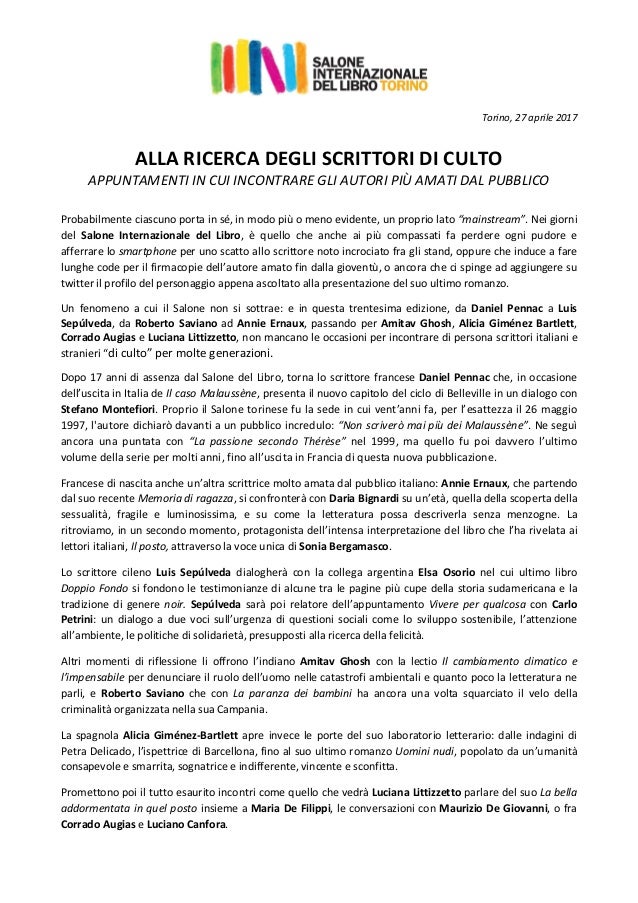 SALONE INTERNAZIONALE DEL LIBRO TORINO

Torino, 27 aprile 2017

ALLA RICERCA DEGLI SCRITTORI DI CULTO

APPUNTAMENTI IN CUI INCONTRARE GLI AUTORI PIÙ AMATI DAL PUBBLICO

Probabilmente ciascuno porta in sé, in modo più o meno evidente, un proprio lato "mainstream". Nei giorni del Salone Internazionale del Libro, è quello che anche ai più compassati fa perdere ogni pudore e afferrare lo smartphone per uno scatto allo scrittore noto incrociato fra gli stand, oppure che induce a fare lunghe code per il firmacopie dell'autore amato fin dalla gioventù, o ancora che ci spinge ad aggiungere su twitter il profilo del personaggio appena ascoltato alla presentazione del suo ultimo romanzo.

Un fenomeno a cui il Salone non si sottrae: e in questa trentesima edizione, da Daniel Pennac a Luis Sepúlveda, da Roberto Saviano ad Annie Ernaux, passando per Amitav Ghosh, Alicia Giménez Bartlett, Corrado Augias e Luciana Littizzetto, non mancano le occasioni per incontrare di persona scrittori italiani e stranieri "di culto" per molte generazioni.

Dopo 17 anni di assenza dal Salone del Libro, torna lo scrittore francese Daniel Pennac che, in occasione dell'uscita in Italia de Il caso Malaussène, presenta il nuovo capitolo del ciclo di Belleville in un dialogo con Stefano Montefiori. Proprio il Salone torinese fu la sede in cui vent'anni fa, per l'esattezza il 26 maggio 1997, l'autore dichiarò davanti a un pubblico incredulo: "Non scriverò mai più dei Malaussène". Ne seguì ancora una puntata con "La passione secondo Thérèse" nel 1999, ma quello fu poi davvero l'ultimo volume della serie per molti anni, fino all'uscita in Francia di questa nuova pubblicazione.

Francese di nascita anche un'altra scrittrice molto amata dal pubblico italiano: Annie Ernaux, che partendo dal suo recente Memoria di ragazza, si confronterà con Daria Bignardi su un'età, quella della scoperta della sessualità, fragile e luminosissima, e su come la letteratura possa descriverla senza menzogne. La ritroviamo, in un secondo momento, protagonista dell'intensa interpretazione del libro che l'ha rivelata ai lettori italiani, Il posto, attraverso la voce unica di Sonia Bergamasco.

Lo scrittore cileno Luis Sepúlveda dialogherà con la collega argentina Elsa Osorio nel cui ultimo libro Doppio Fondo si fondono le testimonianze di alcune tra le pagine più cupe della storia sudamericana e la tradizione di genere noir. Sepúlveda sarà poi relatore dell'appuntamento Vivere per qualcosa con Carlo Petrini: un dialogo a due voci sull'urgenza di questioni sociali come lo sviluppo sostenibile, l'attenzione all'ambiente, le politiche di solidarietà, presupposti alla ricerca della felicità.

Altri momenti di riflessione li offrono l'indiano Amitav Ghosh con la lectio Il cambiamento climatico e l'impensabile per denunciare il ruolo dell'uomo nelle catastrofi ambientali e quanto poco la letteratura ne parli, e Roberto Saviano che con La paranza dei bambini ha ancora una volta squarciato il velo della criminalità organizzata nella sua Campania.

La spagnola Alicia Giménez-Bartlett apre invece le porte del suo laboratorio letterario: dalle indagini di Petra Delicado, l'ispettrice di Barcellona, fino al suo ultimo romanzo Uomini nudi, popolato da un'umanità consapevole e smarrita, sognatrice e indifferente, vincente e sconfitta.

Promettono poi il tutto esaurito incontri come quello che vedrà Luciana Littizzetto parlare del suo La bella addormentata in quel posto insieme a Maria De Filippi, le conversazioni con Maurizio De Giovanni, o fra Corrado Augias e Luciano Canfora.